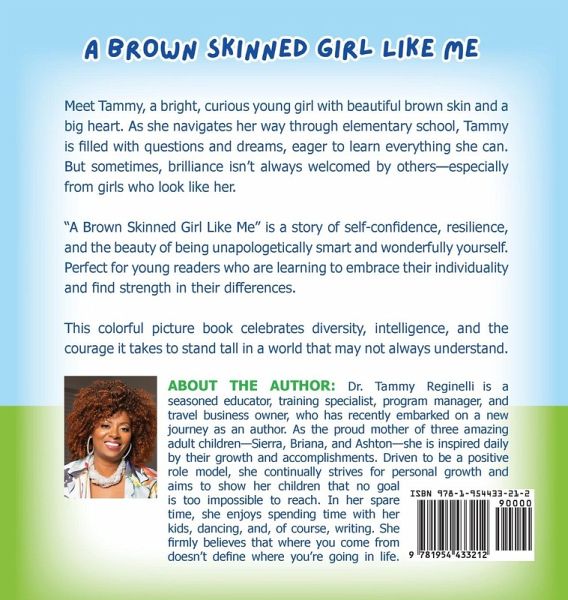 A BROWN SKINNED GIRL LIKE ME

Meet Tammy, a bright, curious young girl with beautiful brown skin and a big heart. As she navigates her way through elementary school, Tammy is filled with questions and dreams, eager to learn everything she can. But sometimes, brilliance isn't always welcomed by others—especially from girls who look like her.

"A Brown Skinned Girl Like Me" is a story of self-confidence, resilience, and the beauty of being unapologetically smart and wonderfully yourself. Perfect for young readers who are learning to embrace their individuality and find strength in their differences.

This colorful picture book celebrates diversity, intelligence, and the courage it takes to stand tall in a world that may not always understand.

ABOUT THE AUTHOR: Dr. Tammy Reginelli is a seasoned educator, training specialist, program manager, and travel business owner, who has recently embarked on a new journey as an author. As the proud mother of three amazing adult children—Sierra, Briana, and Ashton—she is inspired daily by their growth and accomplishments. Driven to be a positive role model, she continually strives for personal growth and aims to show her children that no goal is too impossible to reach. In her spare time, she enjoys spending time with her kids, dancing, and, of course, writing. She firmly believes that where you come from doesn't define where you're going in life.

ISBN 978-1-954433-21-2
90000
9 781954 433212